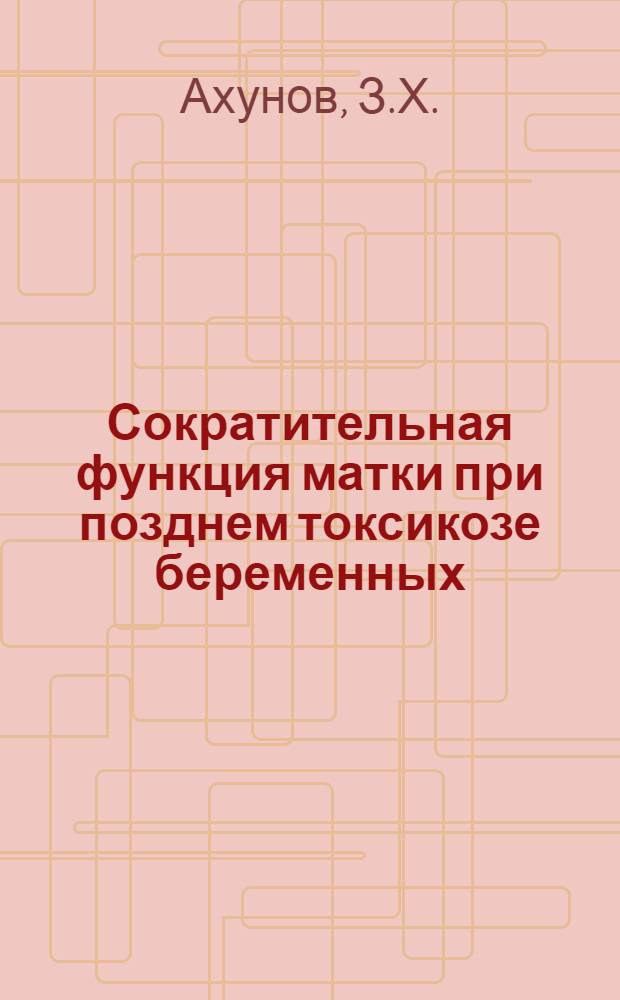 Ахунов, З.Х.

Сократительная функция матки при позднем токсикозе беременных